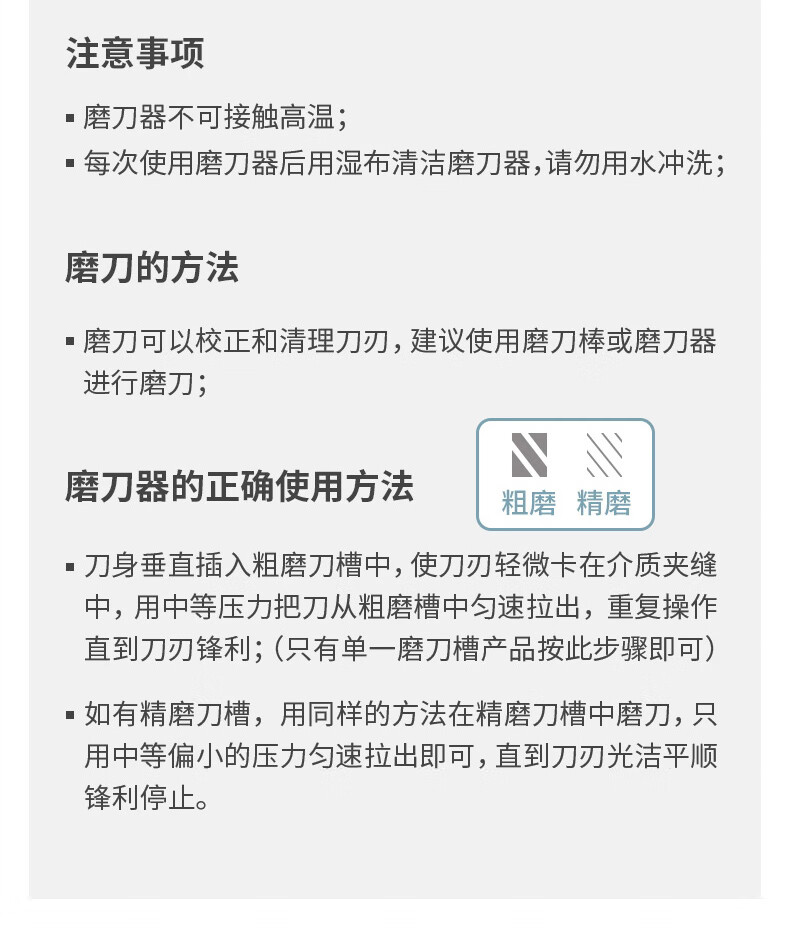 注意事项

▪ 磨刀器不可接触高温；
▪ 每次使用磨刀器后用湿布清洁磨刀器，请勿用水冲洗；

磨刀的方法

▪ 磨刀可以校正和清理刀刃，建议使用磨刀棒或磨刀器进行磨刀；

磨刀器的正确使用方法

粗磨 精磨

▪ 刀身垂直插入粗磨刀槽中，使刀刃轻微卡在介质夹缝中，用中等压力把刀从粗磨槽中匀速拉出，重复操作直到刀刃锋利；（只有单一磨刀槽产品按此步骤即可）

▪ 如有精磨刀槽，用同样的方法在精磨刀槽中磨刀，只用中等偏小的压力匀速拉出即可，直到刀刃光洁平顺锋利停止。